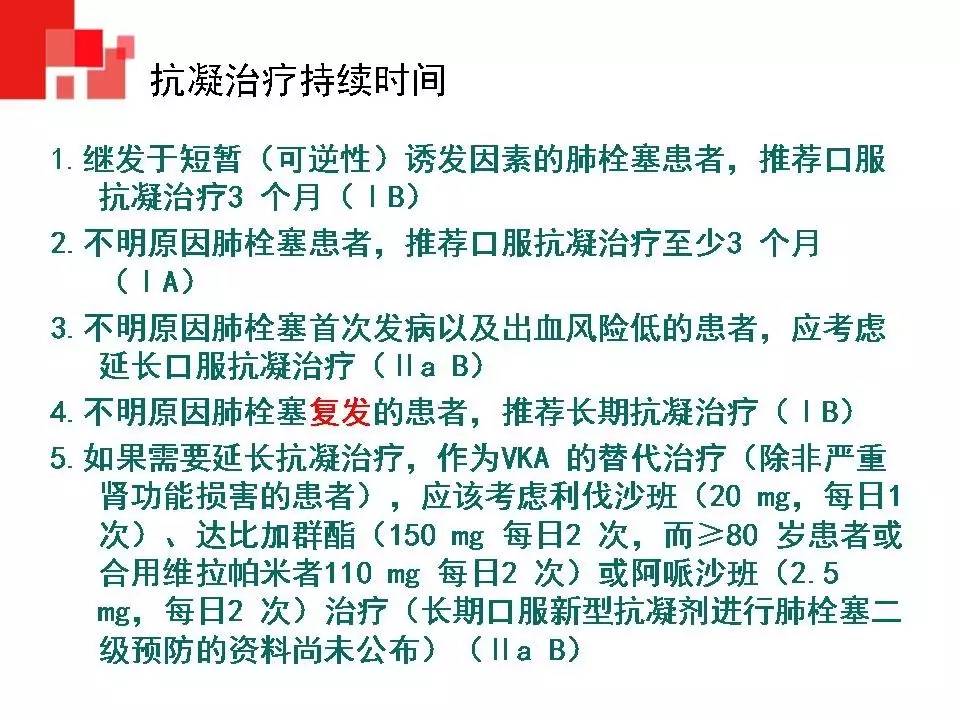 抗凝治疗持续时间

1. 继发于短暂（可逆性）诱发因素的肺栓塞患者，推荐口服抗凝治疗3 个月（ⅠB）

2. 不明原因肺栓塞患者，推荐口服抗凝治疗至少3 个月（ⅠA）

3. 不明原因肺栓塞首次发病以及出血风险低的患者，应考虑延长口服抗凝治疗（Ⅱa B）

4. 不明原因肺栓塞复发的患者，推荐长期抗凝治疗（ⅠB）

5. 如果需要延长抗凝治疗，作为VKA 的替代治疗（除非严重肾功能损害的患者），应该考虑利伐沙班（20 mg，每日1 次）、达比加群酯（150 mg 每日2 次，而≥80 岁患者或合用维拉帕米者110 mg 每日2 次）或阿哌沙班（2.5 mg，每日2 次）治疗（长期口服新型抗凝剂进行肺栓塞二级预防的资料尚未公布）（Ⅱa B）